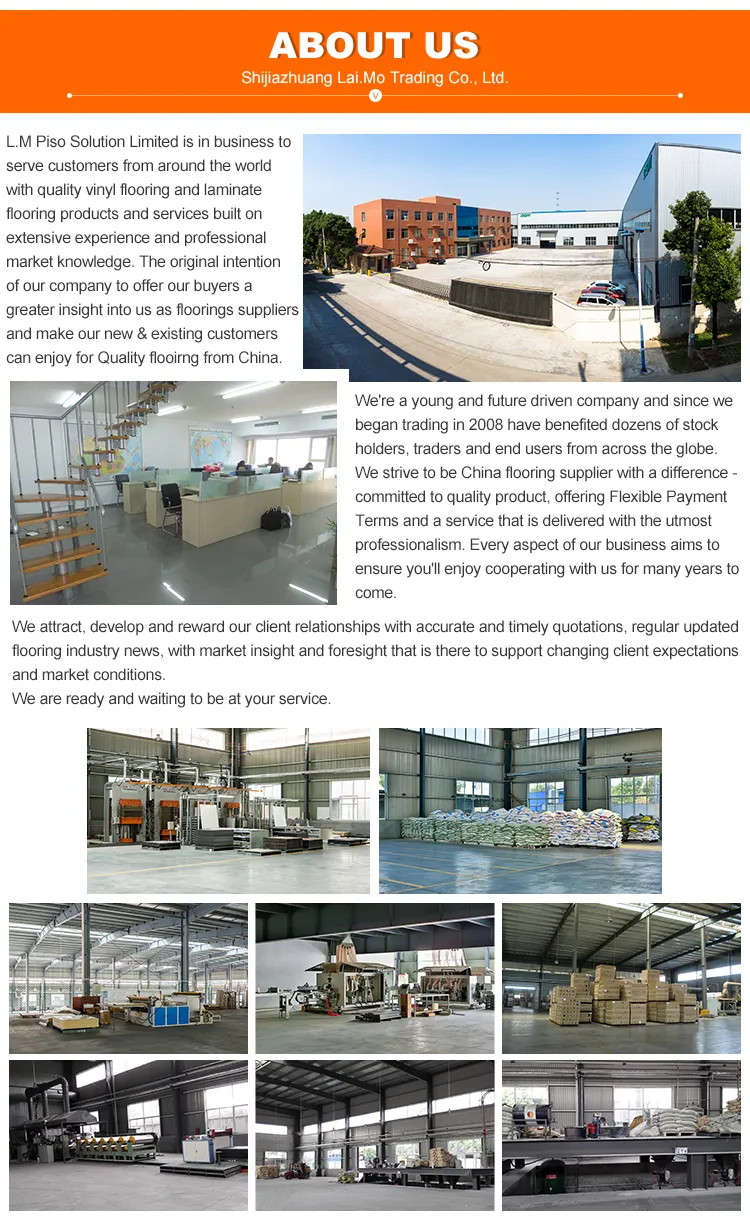 ABOUT US
Shijiazhuang Lai.Mo Trading Co., Ltd.

L.M Piso Solution Limited is in business to serve customers from around the world with quality vinyl flooring and laminate flooring products and services built on extensive experience and professional market knowledge. The original intention of our company to offer our buyers a greater insight into us as floorings suppliers and make our new & existing customers can enjoy for Quality flooirng from China.

We're a young and future driven company and since we began trading in 2008 have benefited dozens of stock holders, traders and end users from across the globe. We strive to be China flooring supplier with a difference - committed to quality product, offering Flexible Payment Terms and a service that is delivered with the utmost professionalism. Every aspect of our business aims to ensure you'll enjoy cooperating with us for many years to come.

We attract, develop and reward our client relationships with accurate and timely quotations, regular updated flooring industry news, with market insight and foresight that is there to support changing client expectations and market conditions.
We are ready and waiting to be at your service.